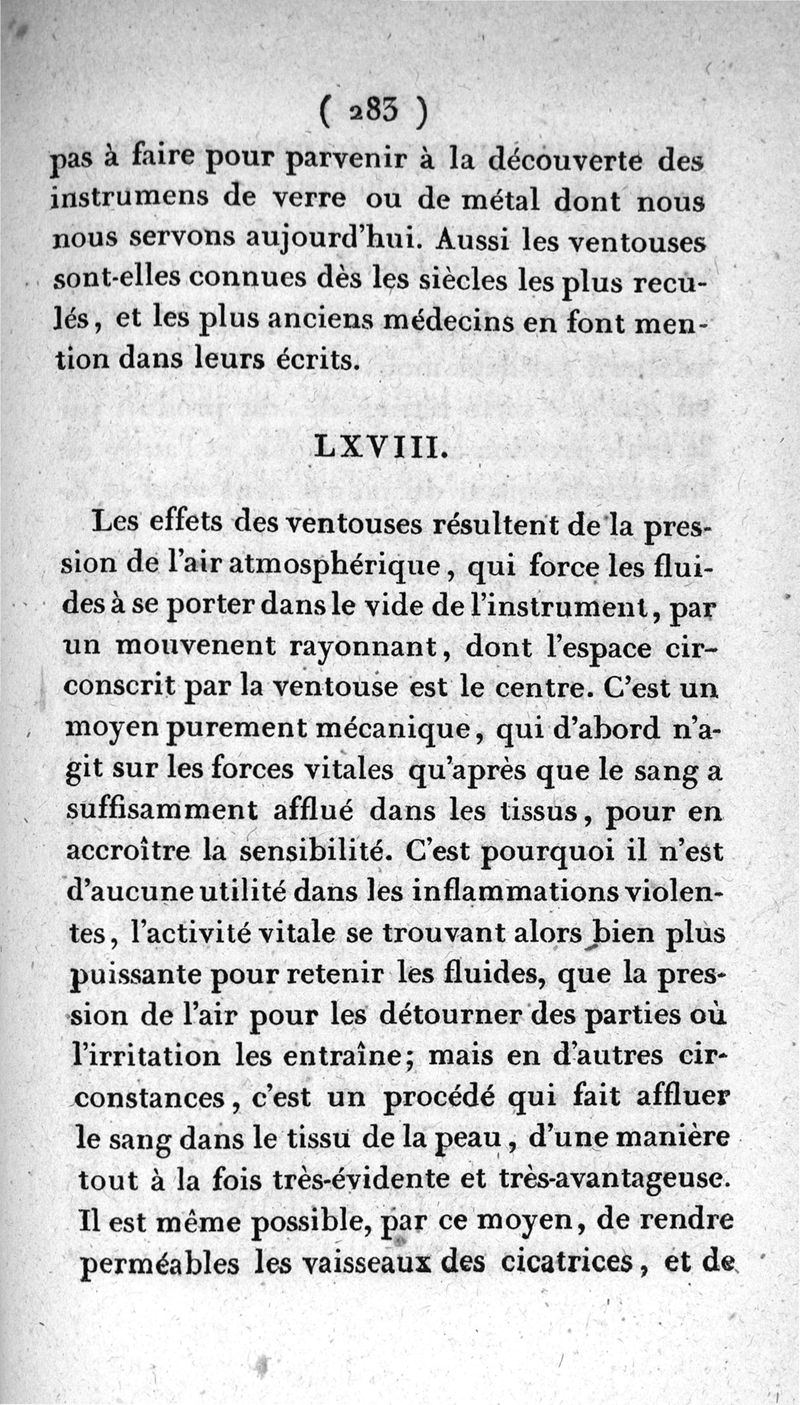 ( 283 )

pas à faire pour parvenir à la découverte des instrumens de verre ou de métal dont nous nous servons aujourd'hui. Aussi les ventouses sont-elles connues dès les siècles les plus reculés, et les plus anciens médecins en font mention dans leurs écrits.

LXVIII.

Les effets des ventouses résultent de la pression de l'air atmosphérique, qui force les fluides à se porter dans le vide de l'instrument, par un mouvenent rayonnant, dont l'espace circonscrit par la ventouse est le centre. C'est un moyen purement mécanique, qui d'abord n'agit sur les forces vitales qu'après que le sang a suffisamment afflué dans les tissus, pour en accroître la sensibilité. C'est pourquoi il n'est d'aucune utilité dans les inflammations violentes, l'activité vitale se trouvant alors bien plus puissante pour retenir les fluides, que la pression de l'air pour les détourner des parties où l'irritation les entraîne; mais en d'autres circonstances, c'est un procédé qui fait affluer le sang dans le tissu de la peau, d'une manière tout à la fois très-évidente et très-avantageuse. Il est même possible, par ce moyen, de rendre perméables les vaisseaux des cicatrices, et de